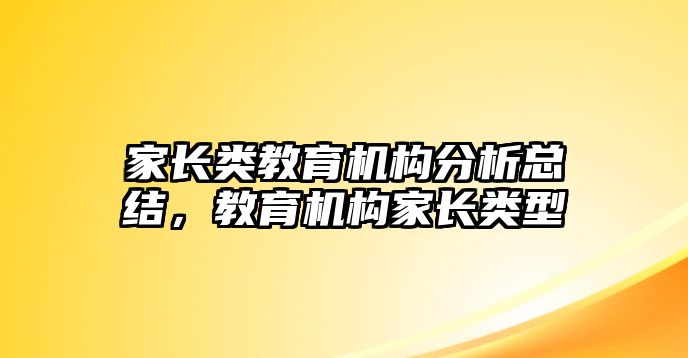 家长类教育机构分析总结，教育机构家长类型